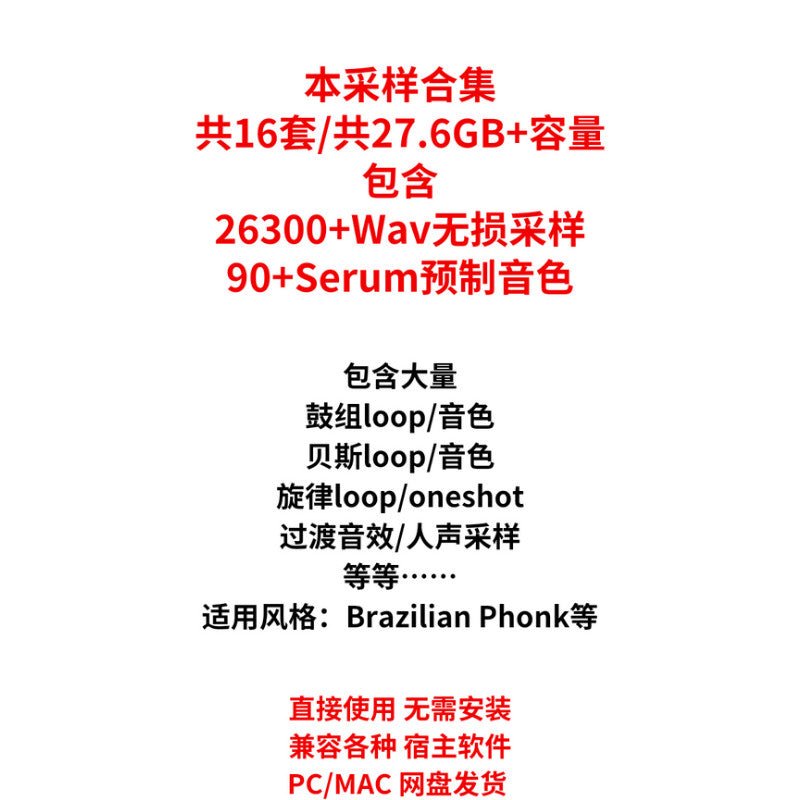 本采样合集
共16套/共27.6GB+容量
包含
26300+Wav无损采样
90+Serum预制音色

包含大量
鼓组loop/音色
贝斯loop/音色
旋律loop/oneshot
过渡音效/人声采样
等等……
适用风格：Brazilian Phonk等

直接使用 无需安装
兼容各种 宿主软件
PC/MAC 网盘发货